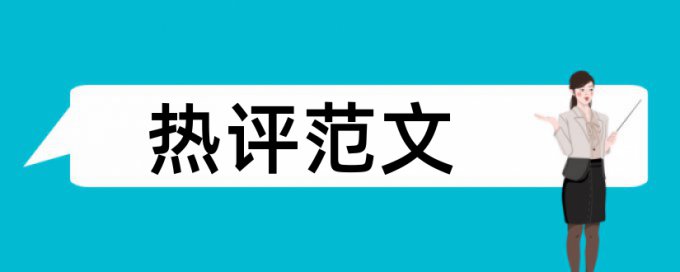 热评范文